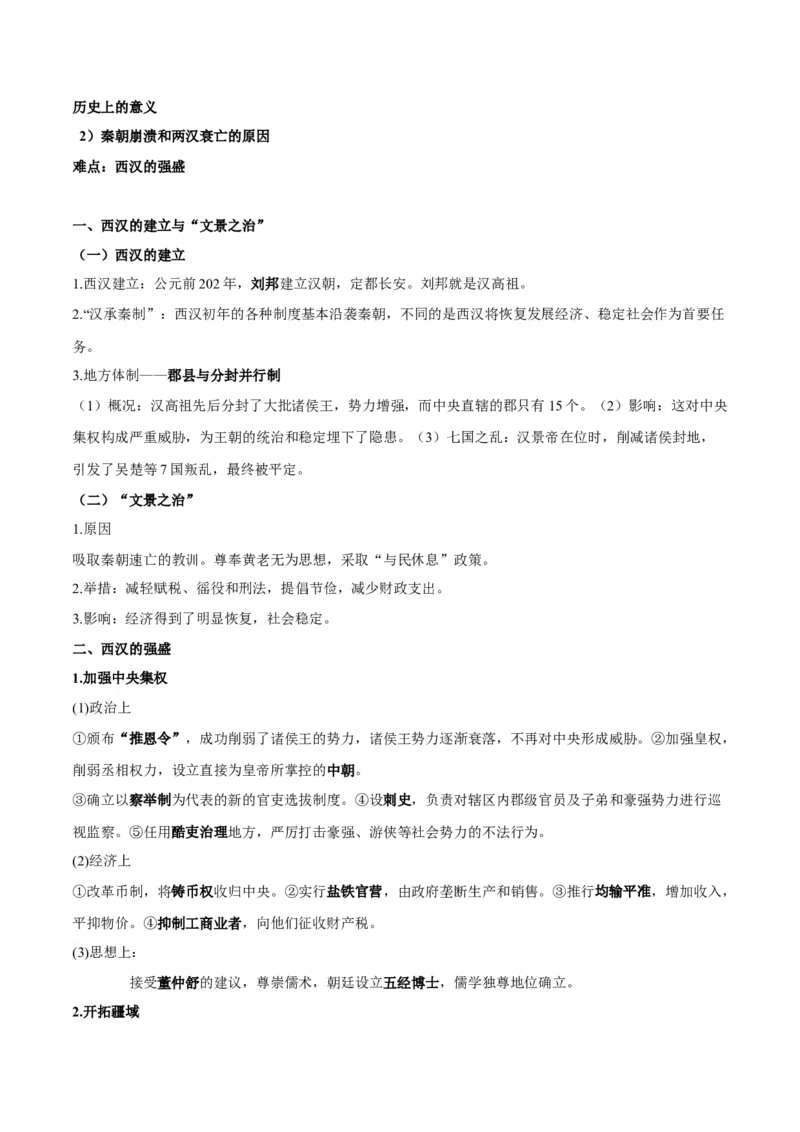 历史上的意义

2）秦朝崩溃和两汉衰亡的原因

难点：西汉的强盛

一、西汉的建立与“文景之治”

（一）西汉的建立

1.西汉建立：公元前202年，刘邦建立汉朝，定都长安。刘邦就是汉高祖。

2.“汉承秦制”：西汉初年的各种制度基本沿袭秦朝，不同的是西汉将恢复发展经济、稳定社会作为首要任务。

3.地方体制——郡县与分封并行制

（1）概况：汉高祖先后分封了大批诸侯王，势力增强，而中央直辖的郡只有15个。（2）影响：这对中央集权构成严重威胁，为王朝的统治和稳定埋下了隐患。（3）七国之乱：汉景帝在位时，削减诸侯封地，引发了吴楚等7国叛乱，最终被平定。

（二）“文景之治”

1.原因

吸取秦朝速亡的教训。尊奉黄老无为思想，采取“与民休息”政策。

2.举措：减轻赋税、徭役和刑法，提倡节俭，减少财政支出。

3.影响：经济得到了明显恢复，社会稳定。

二、西汉的强盛

1.加强中央集权

(1)政治上

①颁布“推恩令”，成功削弱了诸侯王的势力，诸侯王势力逐渐衰落，不再对中央形成威胁。②加强皇权，削弱丞相权力，设立直接为皇帝所掌控的中朝。

③确立以察举制为代表的新的官吏选拔制度。④设刺史，负责对辖区内郡级官员及子弟和豪强势力进行巡视监察。⑤任用酷吏治理地方，严厉打击豪强、游侠等社会势力的不法行为。

(2)经济上

①改革币制，将铸币权收归中央。②实行盐铁官营，由政府垄断生产和销售。③推行均输平准，增加收入，平抑物价。④抑制工商业者，向他们征收财产税。

(3)思想上：

接受董仲舒的建议，尊崇儒术，朝廷设立五经博士，儒学独尊地位确立。

2.开拓疆域